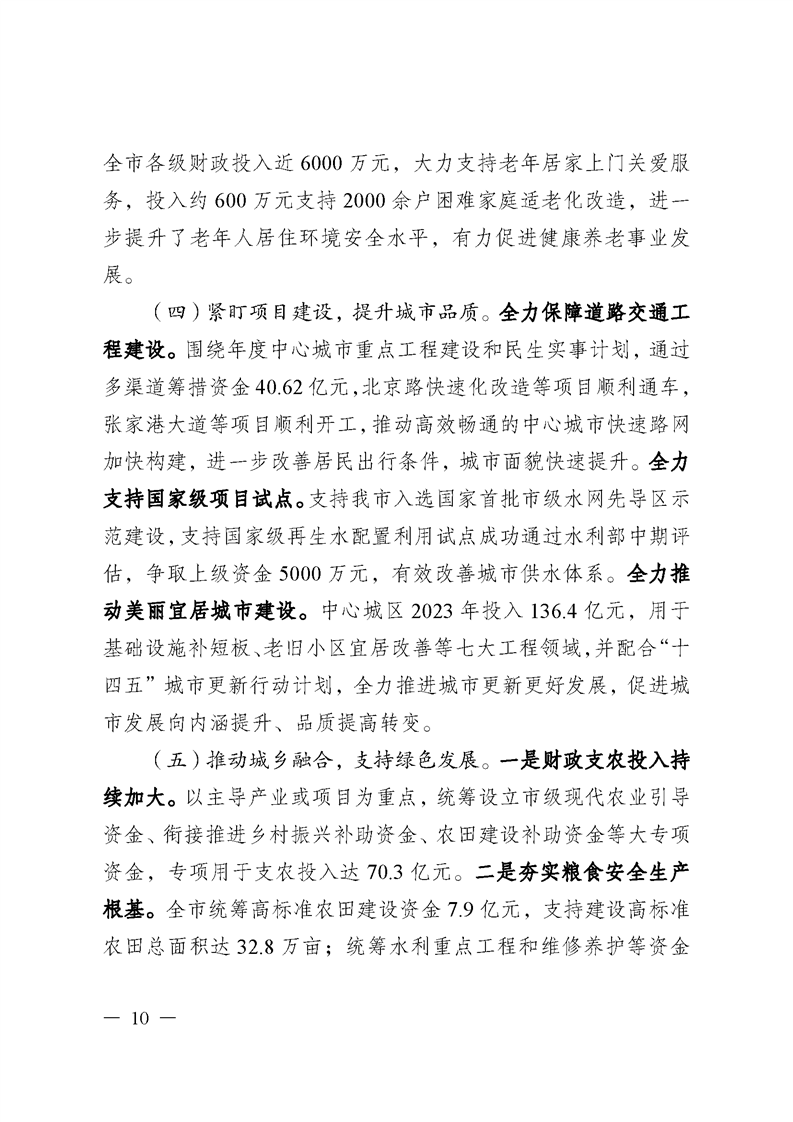 全市各级财政投入近 6000 万元，大力支持老年居家上门关爱服务，投入约 600 万元支持 2000 余户困难家庭适老化改造，进一步提升了老年人居住环境安全水平，有力促进健康养老事业发展。

（四）紧盯项目建设，提升城市品质。全力保障道路交通工程建设。围绕年度中心城市重点工程建设和民生实事计划，通过多渠道筹措资金 40.62 亿元，北京路快速化改造等项目顺利通车，张家港大道等项目顺利开工，推动高效畅通的中心城市快速路网加快构建，进一步改善居民出行条件，城市面貌快速提升。全力支持国家级项目试点。支持我市入选国家首批市级水网先导区示范建设，支持国家级再生水配置利用试点成功通过水利部中期评估，争取上级资金 5000 万元，有效改善城市供水体系。全力推动美丽宜居城市建设。中心城区 2023 年投入 136.4 亿元，用于基础设施补短板、老旧小区宜居改善等七大工程领域，并配合“十四五”城市更新行动计划，全力推进城市更新更好发展，促进城市发展向内涵提升、品质提高转变。

（五）推动城乡融合，支持绿色发展。一是财政支农投入持续加大。以主导产业或项目为重点，统筹设立市级现代农业引导资金、衔接推进乡村振兴补助资金、农田建设补助资金等大专项资金，专项用于支农投入达 70.3 亿元。二是夯实粮食安全生产根基。全市统筹高标准农田建设资金 7.9 亿元，支持建设高标准农田总面积达 32.8 万亩；统筹水利重点工程和维修养护等资金

— 10 —